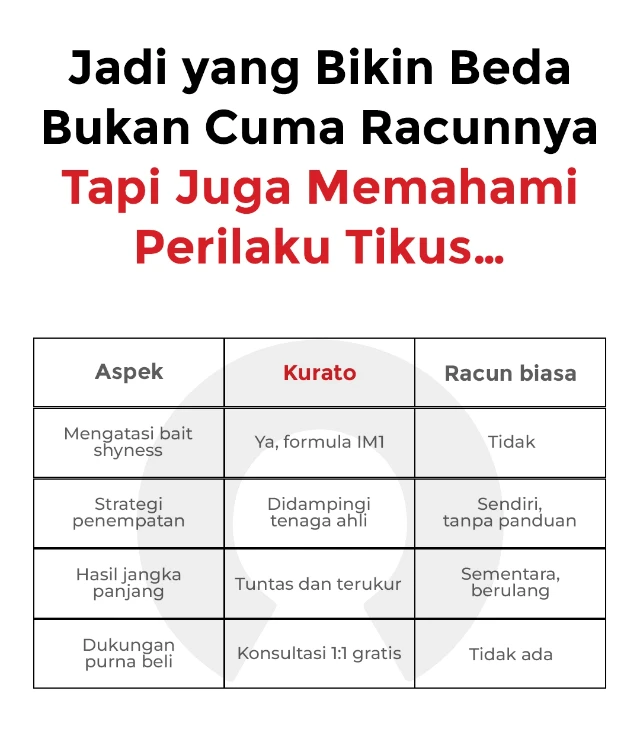 Jadi yang Bikin Beda Bukan Cuma Racunnya Tapi Juga Memahami Perilaku Tikus...

| Aspek | Kurato | Racun biasa |
|---|---|---|
| Mengatasi bait shyness | Ya, formula IM1 | Tidak |
| Strategi penempatan | Didampingi tenaga ahli | Sendiri, tanpa panduan |
| Hasil jangka panjang | Tuntas dan terukur | Sementara, berulang |
| Dukungan purna beli | Konsultasi 1:1 gratis | Tidak ada |